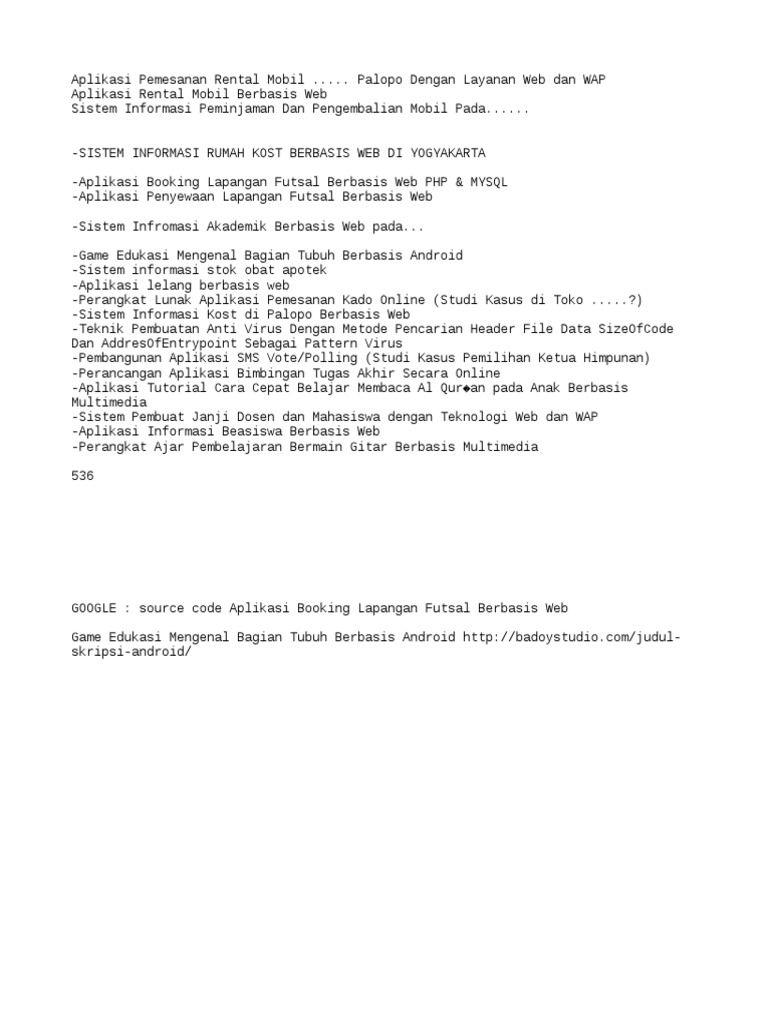 Aplikasi Pemesanan Rental Mobil ..... Palopo Dengan Layanan Web dan WAP
Aplikasi Rental Mobil Berbasis Web
Sistem Informasi Peminjaman Dan Pengembalian Mobil Pada......

-SISTEM INFORMASI RUMAH KOST BERBASIS WEB DI YOGYAKARTA

-Aplikasi Booking Lapangan Futsal Berbasis Web PHP & MYSQL
-Aplikasi Penyewaan Lapangan Futsal Berbasis Web

-Sistem Infromasi Akademik Berbasis Web pada...

-Game Edukasi Mengenal Bagian Tubuh Berbasis Android
-Sistem informasi stok obat apotek
-Aplikasi lelang berbasis web
-Perangkat Lunak Aplikasi Pemesanan Kado Online (Studi Kasus di Toko .....?)
-Sistem Informasi Kost di Palopo Berbasis Web
-Teknik Pembuatan Anti Virus Dengan Metode Pencarian Header File Data SizeOfCode Dan AddresOfEntrypoint Sebagai Pattern Virus
-Pembangunan Aplikasi SMS Vote/Polling (Studi Kasus Pemilihan Ketua Himpunan)
-Perancangan Aplikasi Bimbingan Tugas Akhir Secara Online
-Aplikasi Tutorial Cara Cepat Belajar Membaca Al Qur◆an pada Anak Berbasis Multimedia
-Sistem Pembuat Janji Dosen dan Mahasiswa dengan Teknologi Web dan WAP
-Aplikasi Informasi Beasiswa Berbasis Web
-Perangkat Ajar Pembelajaran Bermain Gitar Berbasis Multimedia

536

GOOGLE : source code Aplikasi Booking Lapangan Futsal Berbasis Web

Game Edukasi Mengenal Bagian Tubuh Berbasis Android http://badoystudio.com/judul-skripsi-android/